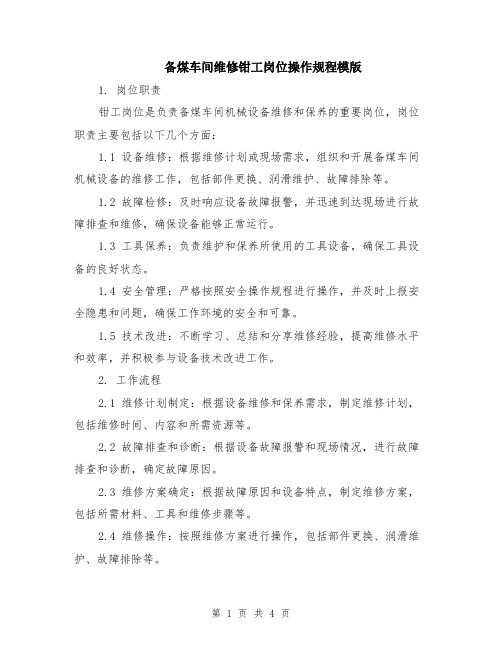 备煤车间维修钳工岗位操作规程模版

1. 岗位职责

钳工岗位是负责备煤车间机械设备维修和保养的重要岗位，岗位职责主要包括以下几个方面：

1.1 设备维修：根据维修计划或现场需求，组织和开展备煤车间机械设备的维修工作，包括部件更换、润滑维护、故障排除等。

1.2 故障检修：及时响应设备故障报警，并迅速到达现场进行故障排查和维修，确保设备能够正常运行。

1.3 工具保养：负责维护和保养所使用的工具设备，确保工具设备的良好状态。

1.4 安全管理：严格按照安全操作规程进行操作，并及时上报安全隐患和问题，确保工作环境的安全和可靠。

1.5 技术改进：不断学习、总结和分享维修经验，提高维修水平和效率，并积极参与设备技术改进工作。

2. 工作流程

2.1 维修计划制定：根据设备维修和保养需求，制定维修计划，包括维修时间、内容和所需资源等。

2.2 故障排查和诊断：根据设备故障报警和现场情况，进行故障排查和诊断，确定故障原因。

2.3 维修方案确定：根据故障原因和设备特点，制定维修方案，包括所需材料、工具和维修步骤等。

2.4 维修操作：按照维修方案进行操作，包括部件更换、润滑维护、故障排除等。

第 1 页 共 4 页